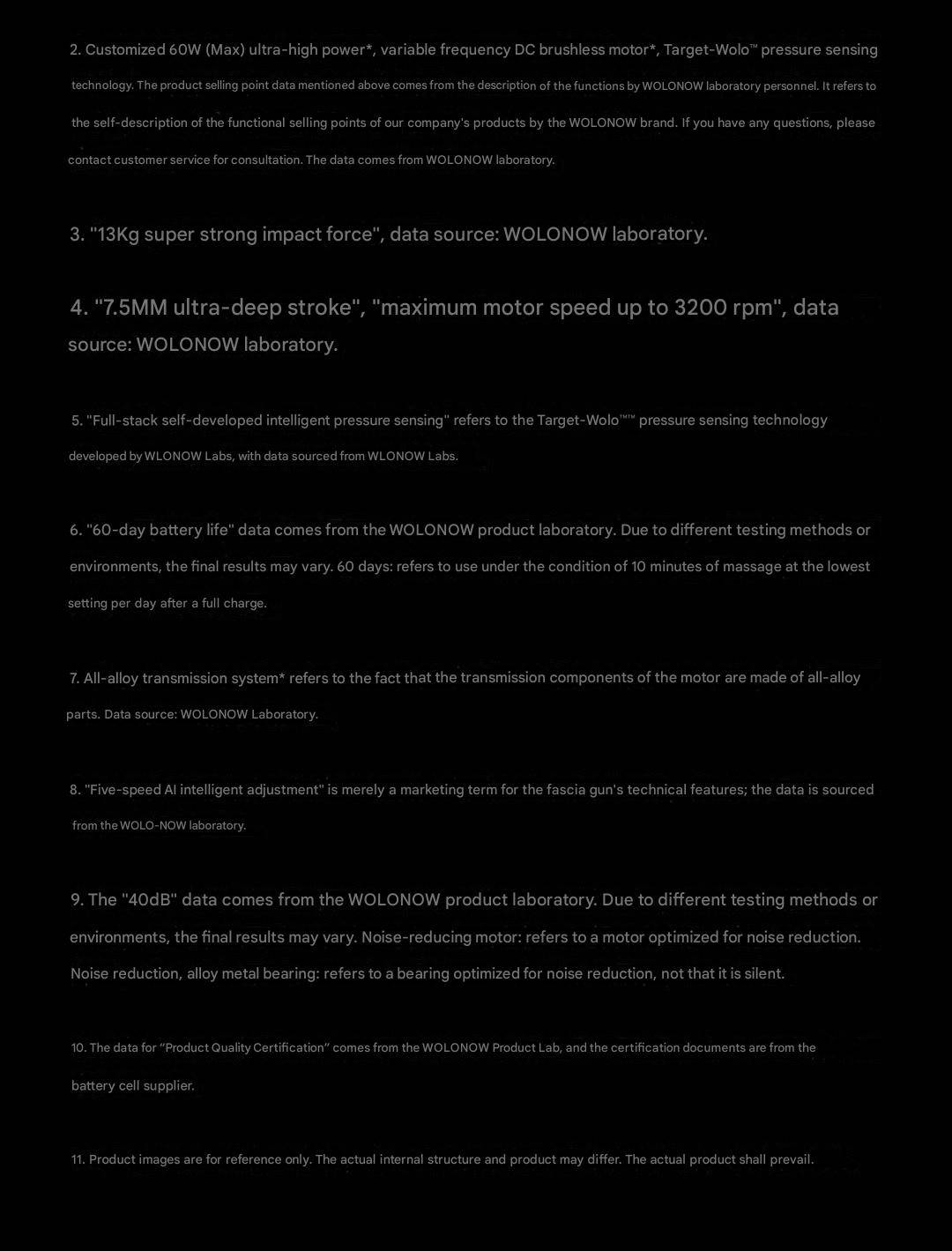 2. Customized 60W (Max) ultra-high power*, variable frequency DC brushless motor*, Target-Wolo™ pressure sensing technology. The product selling point data mentioned above comes from the description of the functions by WOLONOW laboratory personnel. It refers to the self-description of the functional selling points of our company's products by the WOLONOW brand. If you have any questions, please contact customer service for consultation. The data comes from WOLONOW laboratory.

3. "13Kg super strong impact force", data source: WOLONOW laboratory.

4. "7.5MM ultra-deep stroke", "maximum motor speed up to 3200 rpm", data source: WOLONOW laboratory.

5. "Full-stack self-developed intelligent pressure sensing" refers to the Target-Wolo™™ pressure sensing technology developed by WLONOW Labs, with data sourced from WLONOW Labs.

6. "60-day battery life" data comes from the WOLONOW product laboratory. Due to different testing methods or environments, the final results may vary. 60 days: refers to use under the condition of 10 minutes of massage at the lowest setting per day after a full charge.

7. All-alloy transmission system* refers to the fact that the transmission components of the motor are made of all-alloy parts. Data source: WOLONOW Laboratory.

8. "Five-speed AI intelligent adjustment" is merely a marketing term for the fascia gun's technical features; the data is sourced from the WOLO-NOW laboratory.

9. The "40dB" data comes from the WOLONOW product laboratory. Due to different testing methods or environments, the final results may vary. Noise-reducing motor: refers to a motor optimized for noise reduction. Noise reduction, alloy metal bearing: refers to a bearing optimized for noise reduction, not that it is silent.

10. The data for “Product Quality Certification” comes from the WOLONOW Product Lab, and the certification documents are from the battery cell supplier.

11. Product images are for reference only. The actual internal structure and product may differ. The actual product shall prevail.